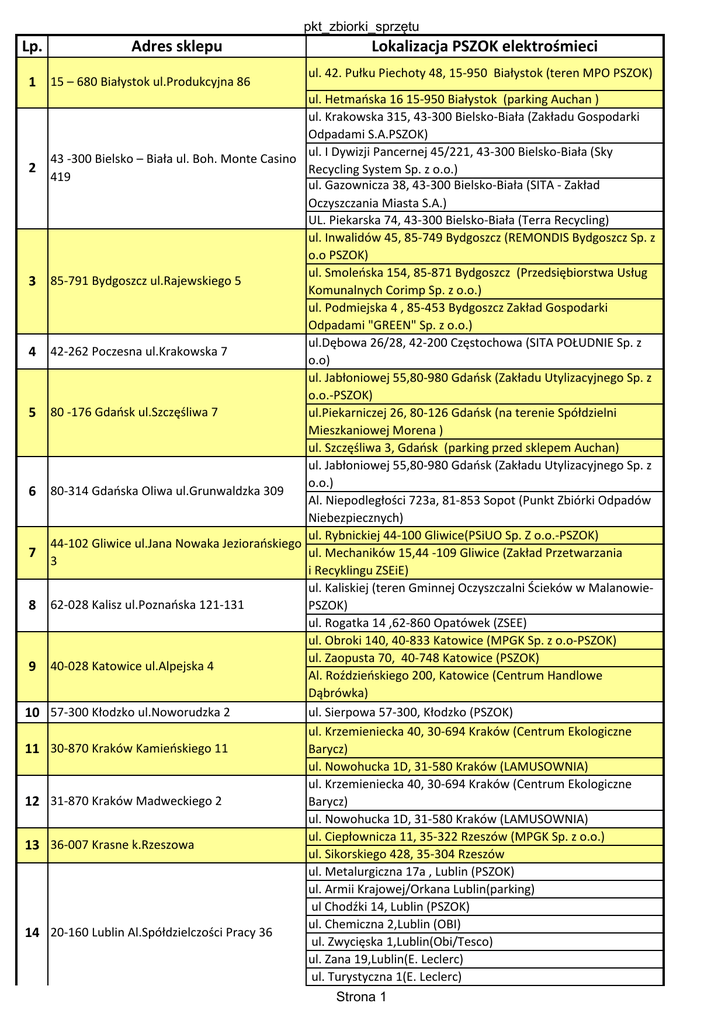 pkt_zbiorki_sprzętu

| Lp. | Adres sklepu | Lokalizacja PSZOK elektrośmieci |
|---|---|---|
| 1 | 15 – 680 Białystok ul.Produkcyjna 86 | ul. 42. Pułku Piechoty 48, 15-950 Białystok (teren MPO PSZOK) |
| | | ul. Hetmańska 16 15-950 Białystok (parking Auchan ) |
| 2 | 43 -300 Bielsko – Biała ul. Boh. Monte Casino 419 | ul. Krakowska 315, 43-300 Bielsko-Biała (Zakładu Gospodarki Odpadami S.A.PSZOK) |
| | | ul. I Dywizji Pancernej 45/221, 43-300 Bielsko-Biała (Sky Recycling System Sp. z o.o.) |
| | | ul. Gazownicza 38, 43-300 Bielsko-Biała (SITA - Zakład Oczyszczania Miasta S.A.) |
| | | UL. Piekarska 74, 43-300 Bielsko-Biała (Terra Recycling) |
| 3 | 85-791 Bydgoszcz ul.Rajewskiego 5 | ul. Inwalidów 45, 85-749 Bydgoszcz (REMONDIS Bydgoszcz Sp. z o.o PSZOK) |
| | | ul. Smoleńska 154, 85-871 Bydgoszcz (Przedsiębiorstwa Usług Komunalnych Corimp Sp. z o.o.) |
| | | ul. Podmiejska 4 , 85-453 Bydgoszcz Zakład Gospodarki Odpadami "GREEN" Sp. z o.o.) |
| 4 | 42-262 Poczesna ul.Krakowska 7 | ul.Dębowa 26/28, 42-200 Częstochowa (SITA POŁUDNIE Sp. z o.o) |
| 5 | 80 -176 Gdańsk ul.Szczęśliwa 7 | ul. Jabłoniowej 55,80-980 Gdańsk (Zakładu Utylizacyjnego Sp. z o.o.-PSZOK) |
| | | ul.Piekarniczej 26, 80-126 Gdańsk (na terenie Spółdzielni Mieszkaniowej Morena ) |
| | | ul. Szczęśliwa 3, Gdańsk (parking przed sklepem Auchan) |
| 6 | 80-314 Gdańska Oliwa ul.Grunwaldzka 309 | ul. Jabłoniowej 55,80-980 Gdańsk (Zakładu Utylizacyjnego Sp. z o.o.) |
| | | Al. Niepodległości 723a, 81-853 Sopot (Punkt Zbiórki Odpadów Niebezpiecznych) |
| 7 | 44-102 Gliwice ul.Jana Nowaka Jeziorańskiego 3 | ul. Rybnickiej 44-100 Gliwice(PSiUO Sp. Z o.o.-PSZOK) |
| | | ul. Mechaników 15,44 -109 Gliwice (Zakład Przetwarzania i Recyklingu ZSEiE) |
| 8 | 62-028 Kalisz ul.Poznańska 121-131 | ul. Kaliskiej (teren Gminnej Oczyszczalni Ścieków w Malanowie-PSZOK) |
| | | ul. Rogatka 14 ,62-860 Opatówek (ZSEE) |
| 9 | 40-028 Katowice ul.Alpejska 4 | ul. Obroki 140, 40-833 Katowice (MPGK Sp. z o.o-PSZOK) |
| | | ul. Zaopusta 70, 40-748 Katowice (PSZOK) |
| | | Al. Roździeńskiego 200, Katowice (Centrum Handlowe Dąbrówka) |
| 10 | 57-300 Kłodzko ul.Noworudzka 2 | ul. Sierpowa 57-300, Kłodzko (PSZOK) |
| 11 | 30-870 Kraków Kamieńskiego 11 | ul. Krzemieniecka 40, 30-694 Kraków (Centrum Ekologiczne Barycz) |
| | | ul. Nowohucka 1D, 31-580 Kraków (LAMUSOWNIA) |
| 12 | 31-870 Kraków Madweckiego 2 | ul. Krzemieniecka 40, 30-694 Kraków (Centrum Ekologiczne Barycz) |
| | | ul. Nowohucka 1D, 31-580 Kraków (LAMUSOWNIA) |
| 13 | 36-007 Krasne k.Rzeszowa | ul. Ciepłownicza 11, 35-322 Rzeszów (MPGK Sp. z o.o.) |
| | | ul. Sikorskiego 428, 35-304 Rzeszów |
| 14 | 20-160 Lublin Al.Spółdzielczości Pracy 36 | ul. Metalurgiczna 17a , Lublin (PSZOK) |
| | | ul. Armii Krajowej/Orkana Lublin(parking) |
| | | ul Chodźki 14, Lublin (PSZOK) |
| | | ul. Chemiczna 2,Lublin (OBI) |
| | | ul. Zwycięska 1,Lublin(Obi/Tesco) |
| | | ul. Zana 19,Lublin(E. Leclerc) |
| | | ul. Turystyczna 1(E. Leclerc) |

Strona 1